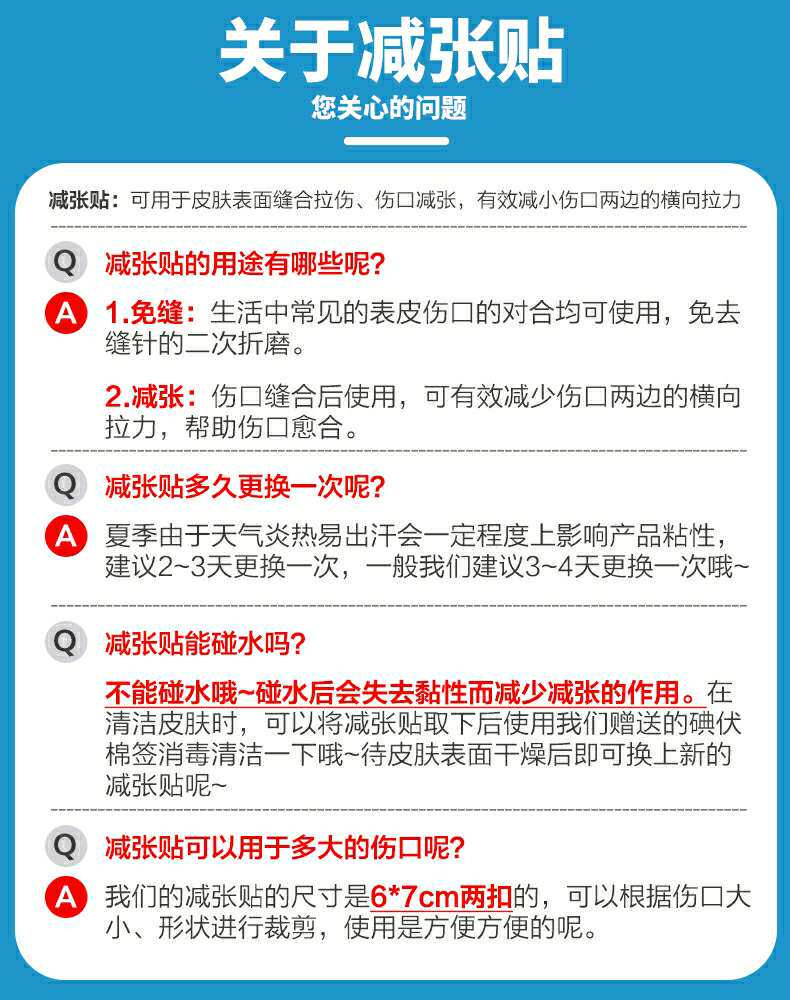 关于减张贴

您关心的问题

减张贴：可用于皮肤表面缝合拉伤、伤口减张，有效减小伤口两边的横向拉力

Q 减张贴的用途有哪些呢？

A 1.免缝：生活中常见的表皮伤口的对合均可使用，免去缝针的二次折磨。

2.减张：伤口缝合后使用，可有效减少伤口两边的横向拉力，帮助伤口愈合。

Q 减张贴多久更换一次呢？

A 夏季由于天气炎热易出汗会一定程度上影响产品粘性，建议2~3天更换一次，一般我们建议3~4天更换一次哦~

Q 减张贴能碰水吗？

不能碰水哦~碰水后会失去黏性而减少减张的作用。在清洁皮肤时，可以将减张贴取下后使用我们赠送的碘伏棉签消毒清洁一下哦~待皮肤表面干燥后即可换上新的减张贴呢~

Q 减张贴可以用于多大的伤口呢？

A 我们的减张贴的尺寸是6*7cm两扣的，可以根据伤口大小、形状进行裁剪，使用是方便方便的呢。